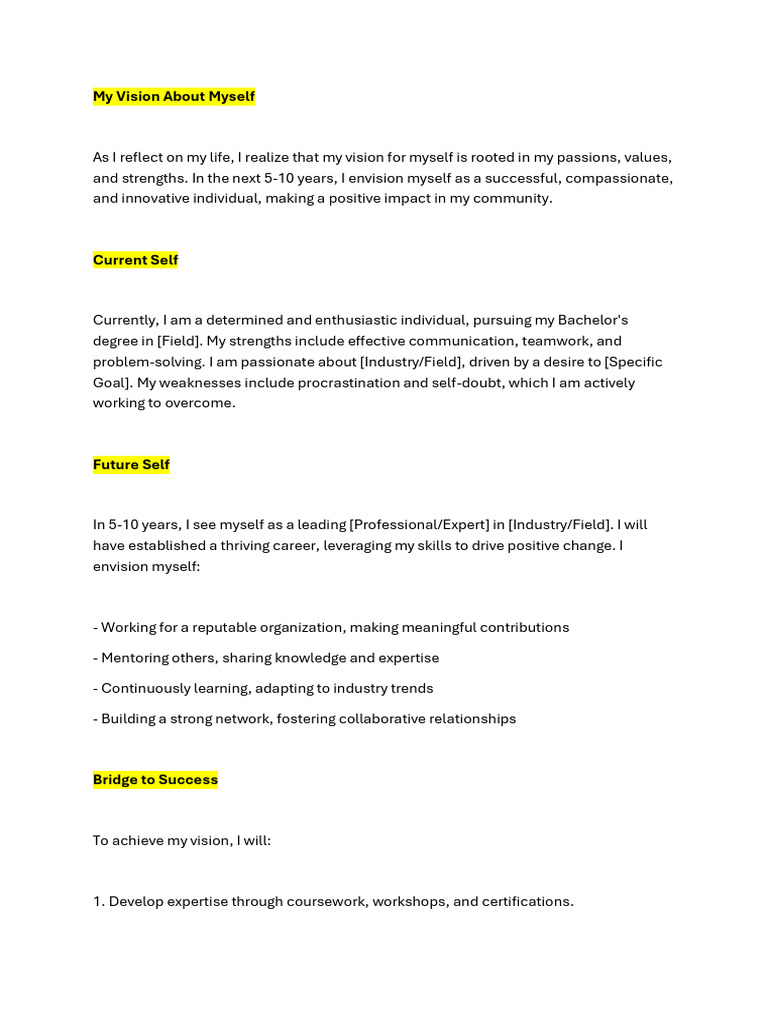 My Vision About Myself

As I reflect on my life, I realize that my vision for myself is rooted in my passions, values, and strengths. In the next 5-10 years, I envision myself as a successful, compassionate, and innovative individual, making a positive impact in my community.

Current Self

Currently, I am a determined and enthusiastic individual, pursuing my Bachelor's degree in [Field]. My strengths include effective communication, teamwork, and problem-solving. I am passionate about [Industry/Field], driven by a desire to [Specific Goal]. My weaknesses include procrastination and self-doubt, which I am actively working to overcome.

Future Self

In 5-10 years, I see myself as a leading [Professional/Expert] in [Industry/Field]. I will have established a thriving career, leveraging my skills to drive positive change. I envision myself:

- Working for a reputable organization, making meaningful contributions

- Mentoring others, sharing knowledge and expertise

- Continuously learning, adapting to industry trends

- Building a strong network, fostering collaborative relationships

Bridge to Success

To achieve my vision, I will:

1. Develop expertise through coursework, workshops, and certifications.